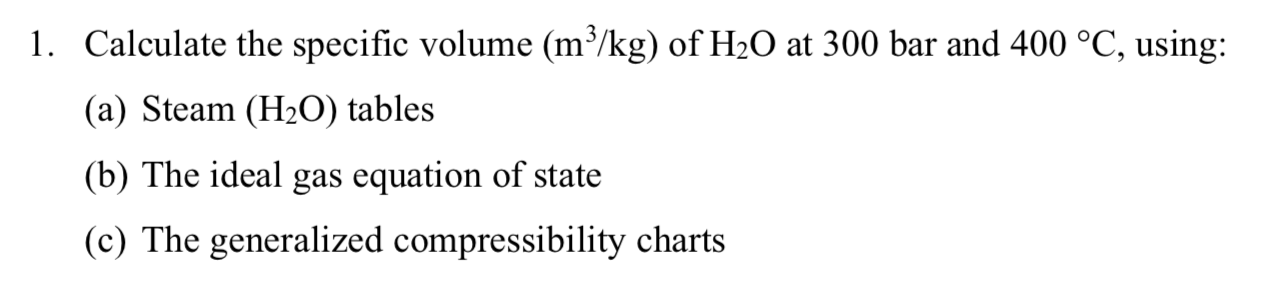 1. Calculate the specific volume ($m^3/kg$) of $H_2O$ at 300 bar and 400 °C, using:

(a) Steam ($H_2O$) tables

(b) The ideal gas equation of state

(c) The generalized compressibility charts